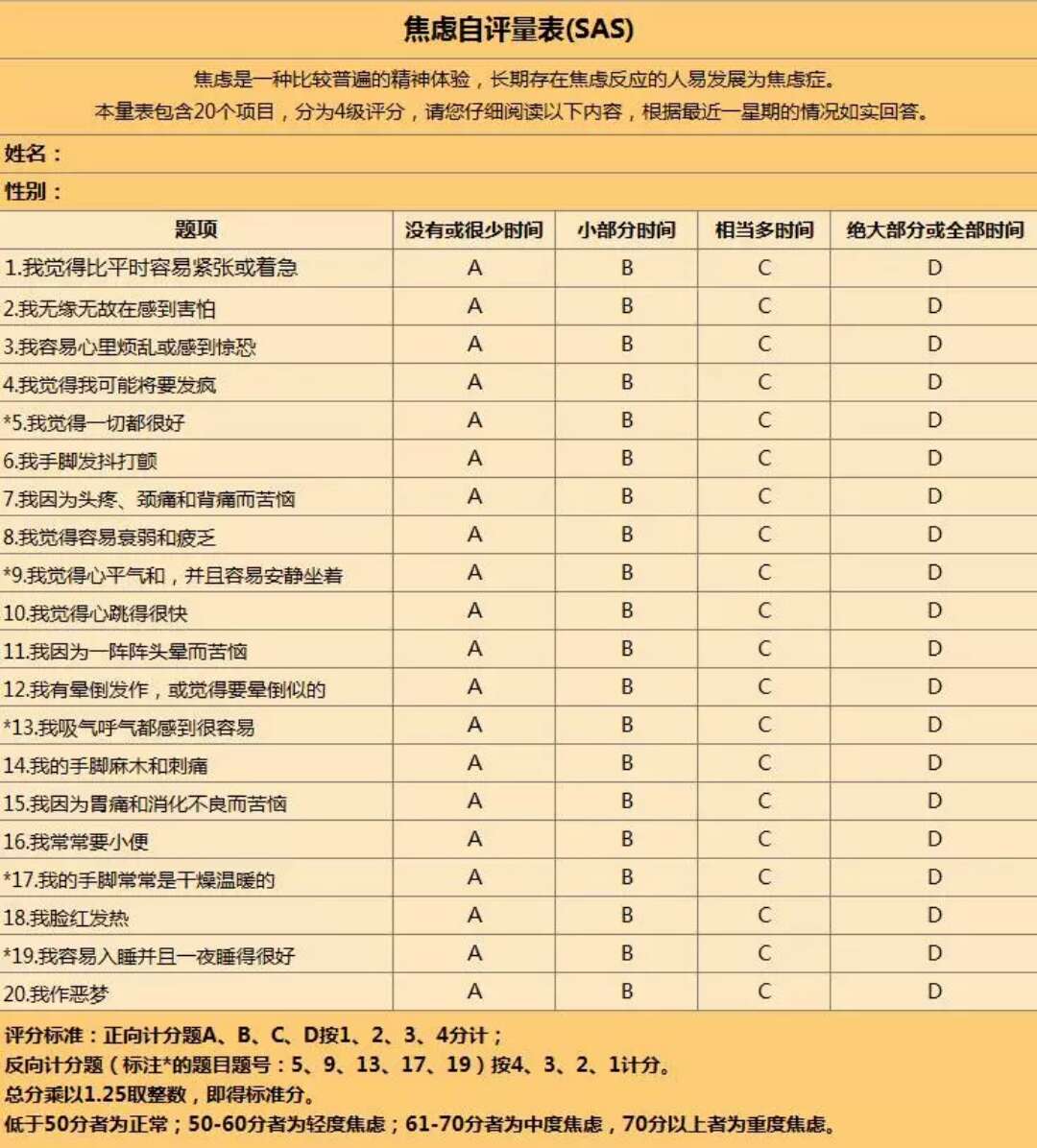 焦虑自评量表(SAS)

焦虑是一种比较普遍的精神体验，长期存在焦虑反应的人易发展为焦虑症。
本量表包含20个项目，分为4级评分，请您仔细阅读以下内容，根据最近一星期的情况如实回答。

姓名：

性别：

| 题项 | 没有或很少时间 | 小部分时间 | 相当多时间 | 绝大部分或全部时间 |
|---|---|---|---|---|
| 1.我觉得比平时容易紧张或着急 | A | B | C | D |
| 2.我无缘无故在感到害怕 | A | B | C | D |
| 3.我容易心里烦乱或感到惊恐 | A | B | C | D |
| 4.我觉得我可能将要发疯 | A | B | C | D |
| *5.我觉得一切都很好 | A | B | C | D |
| 6.我手脚发抖打颤 | A | B | C | D |
| 7.我因为头疼、颈痛和背痛而苦恼 | A | B | C | D |
| 8.我觉得容易衰弱和疲乏 | A | B | C | D |
| *9.我觉得心平气和，并且容易安静坐着 | A | B | C | D |
| 10.我觉得心跳得很快 | A | B | C | D |
| 11.我因为一阵阵头晕而苦恼 | A | B | C | D |
| 12.我有晕倒发作，或觉得要晕倒似的 | A | B | C | D |
| *13.我吸气呼气都感到很容易 | A | B | C | D |
| 14.我的手脚麻木和刺痛 | A | B | C | D |
| 15.我因为胃痛和消化不良而苦恼 | A | B | C | D |
| 16.我常常要小便 | A | B | C | D |
| *17.我的手脚常常是干燥温暖的 | A | B | C | D |
| 18.我脸红发热 | A | B | C | D |
| *19.我容易入睡并且一夜睡得很好 | A | B | C | D |
| 20.我作恶梦 | A | B | C | D |

评分标准：正向计分题A、B、C、D按1、2、3、4分计；
反向计分题（标注*的题目题号：5、9、13、17、19）按4、3、2、1计分。
总分乘以1.25取整数，即得标准分。
低于50分者为正常；50-60分者为轻度焦虑；61-70分者为中度焦虑，70分以上者为重度焦虑。